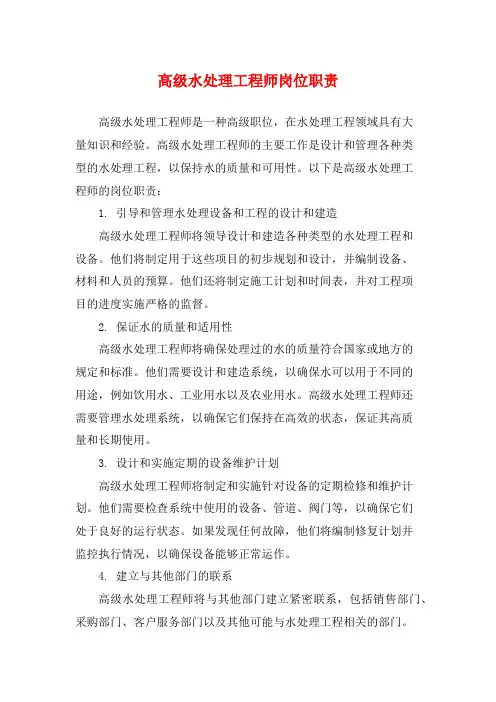 高级水处理工程师岗位职责

高级水处理工程师是一种高级职位，在水处理工程领域具有大量知识和经验。高级水处理工程师的主要工作是设计和管理各种类型的水处理工程，以保持水的质量和可用性。以下是高级水处理工程师的岗位职责：

1. 引导和管理水处理设备和工程的设计和建造

高级水处理工程师将领导设计和建造各种类型的水处理工程和设备。他们将制定用于这些项目的初步规划和设计，并编制设备、材料和人员的预算。他们还将制定施工计划和时间表，并对工程项目的进度实施严格的监督。

2. 保证水的质量和适用性

高级水处理工程师将确保处理过的水的质量符合国家或地方的规定和标准。他们需要设计和建造系统，以确保水可以用于不同的用途，例如饮用水、工业用水以及农业用水。高级水处理工程师还需要管理水处理系统，以确保它们保持在高效的状态，保证其高质量和长期使用。

3. 设计和实施定期的设备维护计划

高级水处理工程师将制定和实施针对设备的定期检修和维护计划。他们需要检查系统中使用的设备、管道、阀门等，以确保它们处于良好的运行状态。如果发现任何故障，他们将编制修复计划并监控执行情况，以确保设备能够正常运作。

4. 建立与其他部门的联系

高级水处理工程师将与其他部门建立紧密联系，包括销售部门、采购部门、客户服务部门以及其他可能与水处理工程相关的部门。